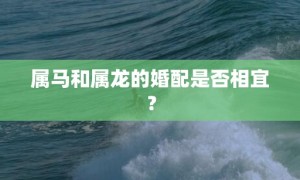 属马和属龙的婚配是否相宜？